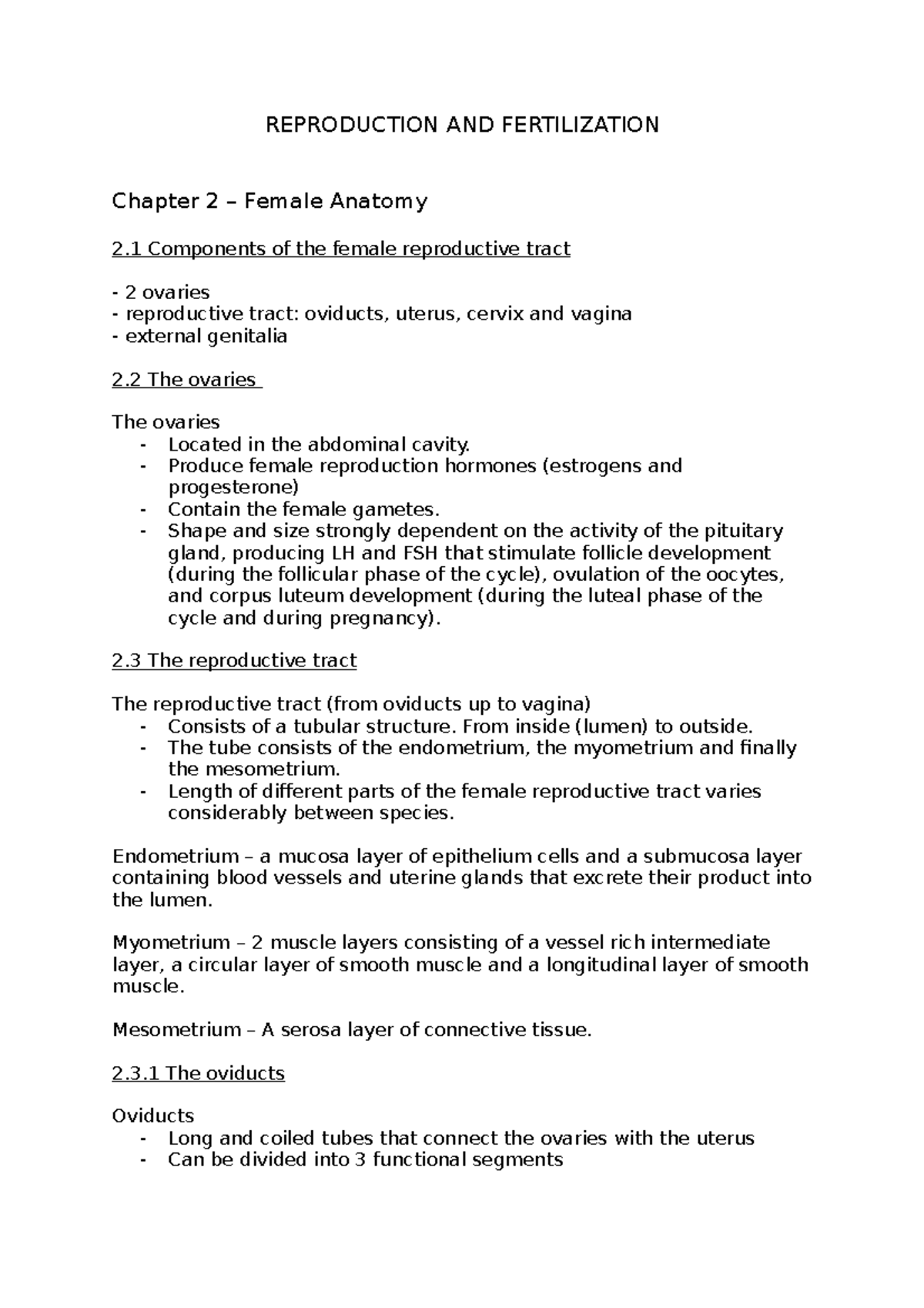 REPRODUCTION AND FERTILIZATION

Chapter 2 – Female Anatomy

2.1 Components of the female reproductive tract

- 2 ovaries
- reproductive tract: oviducts, uterus, cervix and vagina
- external genitalia

2.2 The ovaries

The ovaries
- Located in the abdominal cavity.
- Produce female reproduction hormones (estrogens and progesterone)
- Contain the female gametes.
- Shape and size strongly dependent on the activity of the pituitary gland, producing LH and FSH that stimulate follicle development (during the follicular phase of the cycle), ovulation of the oocytes, and corpus luteum development (during the luteal phase of the cycle and during pregnancy).

2.3 The reproductive tract

The reproductive tract (from oviducts up to vagina)
- Consists of a tubular structure. From inside (lumen) to outside.
- The tube consists of the endometrium, the myometrium and finally the mesometrium.
- Length of different parts of the female reproductive tract varies considerably between species.

Endometrium – a mucosa layer of epithelium cells and a submucosa layer containing blood vessels and uterine glands that excrete their product into the lumen.

Myometrium – 2 muscle layers consisting of a vessel rich intermediate layer, a circular layer of smooth muscle and a longitudinal layer of smooth muscle.

Mesometrium – A serosa layer of connective tissue.

2.3.1 The oviducts

Oviducts
- Long and coiled tubes that connect the ovaries with the uterus
- Can be divided into 3 functional segments